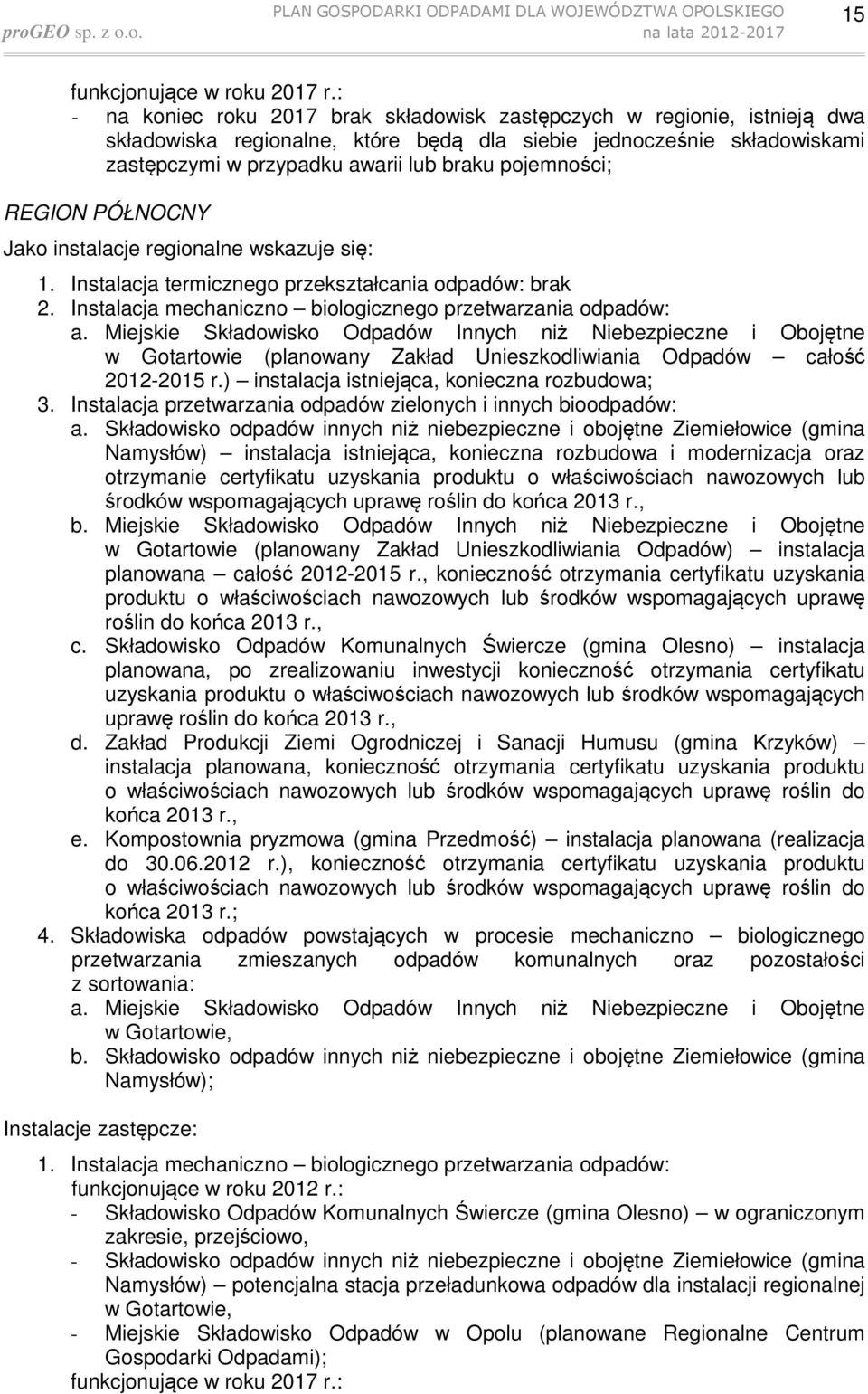 proGEO sp. z o.o. PLAN GOSPODARKI ODPADAMI DLA WOJEWÓDZTWA OPOLSKIEGO na lata 2012-2017 15

funkcjonujące w roku 2017 r.:
- na koniec roku 2017 brak składowisk zastępczych w regionie, istnieją dwa składowiska regionalne, które będą dla siebie jednocześnie składowiskami zastępczymi w przypadku awarii lub braku pojemności;

REGION PÓŁNOCNY

Jako instalacje regionalne wskazuje się:

1. Instalacja termicznego przekształcania odpadów: brak
2. Instalacja mechaniczno – biologicznego przetwarzania odpadów:
a. Miejskie Składowisko Odpadów Innych niż Niebezpieczne i Obojętne w Gotartowie (planowany Zakład Unieszkodliwiania Odpadów – całość 2012-2015 r.) – instalacja istniejąca, konieczna rozbudowa;
3. Instalacja przetwarzania odpadów zielonych i innych bioodpadów:
a. Składowisko odpadów innych niż niebezpieczne i obojętne Ziemiełowice (gmina Namysłów) – instalacja istniejąca, konieczna rozbudowa i modernizacja oraz otrzymanie certyfikatu uzyskania produktu o właściwościach nawozowych lub środków wspomagających uprawę roślin do końca 2013 r.,
b. Miejskie Składowisko Odpadów Innych niż Niebezpieczne i Obojętne w Gotartowie (planowany Zakład Unieszkodliwiania Odpadów) – instalacja planowana – całość 2012-2015 r., konieczność otrzymania certyfikatu uzyskania produktu o właściwościach nawozowych lub środków wspomagających uprawę roślin do końca 2013 r.,
c. Składowisko Odpadów Komunalnych Świercze (gmina Olesno) – instalacja planowana, po zrealizowaniu inwestycji konieczność otrzymania certyfikatu uzyskania produktu o właściwościach nawozowych lub środków wspomagających uprawę roślin do końca 2013 r.,
d. Zakład Produkcji Ziemi Ogrodniczej i Sanacji Humusu (gmina Krzyków) – instalacja planowana, konieczność otrzymania certyfikatu uzyskania produktu o właściwościach nawozowych lub środków wspomagających uprawę roślin do końca 2013 r.,
e. Kompostownia pryzmowa (gmina Przedmość) – instalacja planowana (realizacja do 30.06.2012 r.), konieczność otrzymania certyfikatu uzyskania produktu o właściwościach nawozowych lub środków wspomagających uprawę roślin do końca 2013 r.;
4. Składowiska odpadów powstających w procesie mechaniczno – biologicznego przetwarzania zmieszanych odpadów komunalnych oraz pozostałości z sortowania:
a. Miejskie Składowisko Odpadów Innych niż Niebezpieczne i Obojętne w Gotartowie,
b. Składowisko odpadów innych niż niebezpieczne i obojętne Ziemiełowice (gmina Namysłów);

Instalacje zastępcze:

1. Instalacja mechaniczno – biologicznego przetwarzania odpadów:
funkcjonujące w roku 2012 r.:
- Składowisko Odpadów Komunalnych Świercze (gmina Olesno) – w ograniczonym zakresie, przejściowo,
- Składowisko odpadów innych niż niebezpieczne i obojętne Ziemiełowice (gmina Namysłów) – potencjalna stacja przeładunkowa odpadów dla instalacji regionalnej w Gotartowie,
- Miejskie Składowisko Odpadów w Opolu (planowane Regionalne Centrum Gospodarki Odpadami);
funkcjonujące w roku 2017 r.: